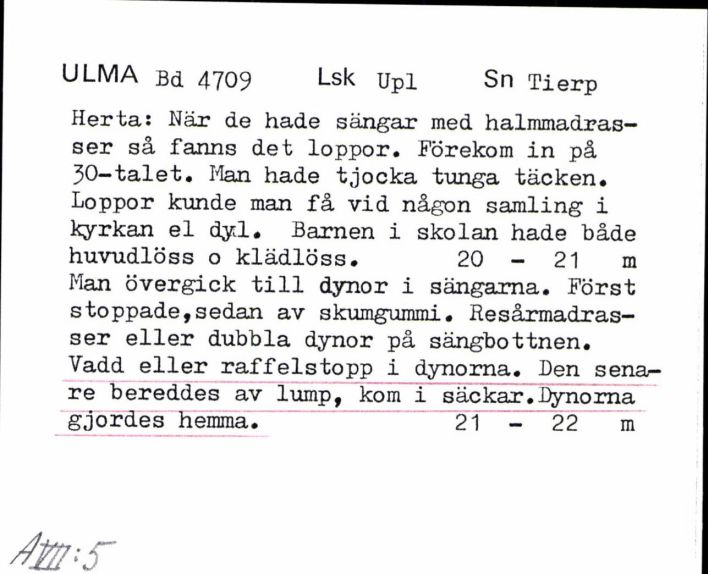 ULMA Bd 4709 Lsk Upl Sn Tierp

Herta: När de hade sängar med halmmadrasser så fanns det loppor. Förekom in på 30-talet. Man hade tjocka tunga täcken. Loppor kunde man få vid någon samling i kyrkan el dyl. Barnen i skolan hade både huvudlöss o klädlöss. 20 - 21 m
Man övergick till dynor i sängarna. Först stoppade,sedan av skumgummi. Resårmadrasser eller dubbla dynor på sängbottnen. Vadd eller raffelstopp i dynorna. Den senare bereddes av lump, kom i säckar.Dynorna gjordes hemma. 21 - 22 m

AVIII:5